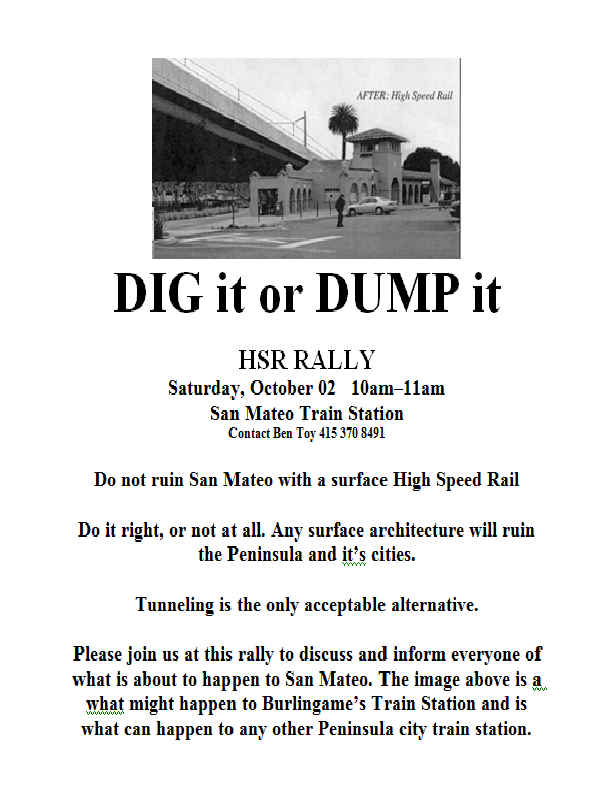 AFTER: High Speed Rail

DIG it or DUMP it

HSR RALLY

Saturday, October 02 10am–11am

San Mateo Train Station

Contact Ben Toy 415 370 8491

Do not ruin San Mateo with a surface High Speed Rail

Do it right, or not at all. Any surface architecture will ruin the Peninsula and it's cities.

Tunneling is the only acceptable alternative.

Please join us at this rally to discuss and inform everyone of what is about to happen to San Mateo. The image above is a what might happen to Burlingame's Train Station and is what can happen to any other Peninsula city train station.